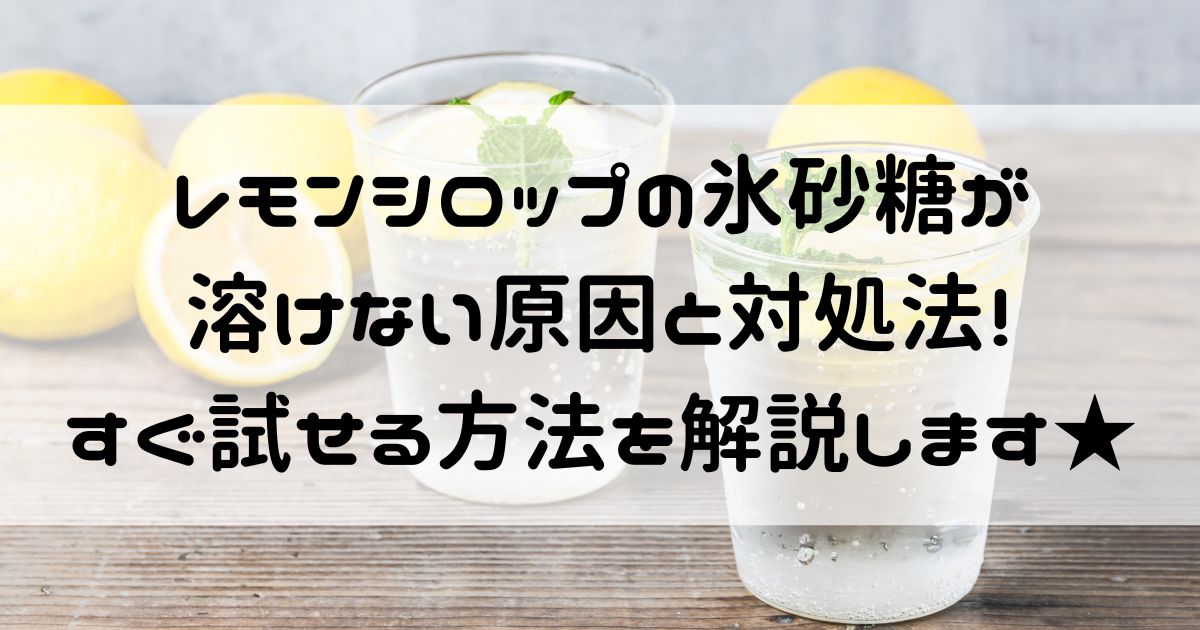 レモンシロップの氷砂糖が
溶けない原因と対処法!
すぐ試せる方法を解説します★